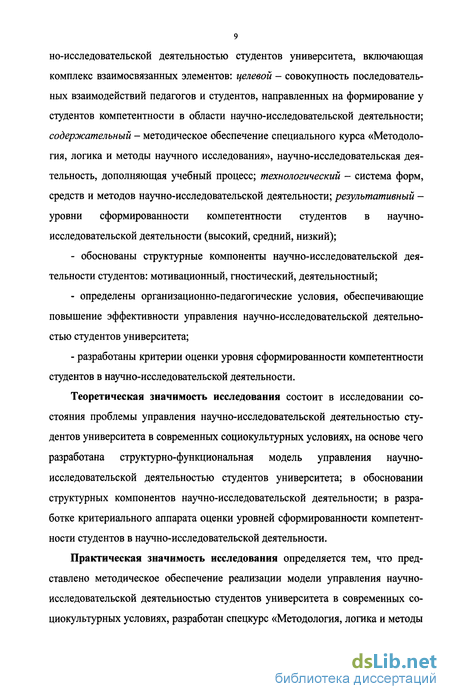 9

но-исследовательской деятельностью студентов университета, включающая комплекс взаимосвязанных элементов: целевой – совокупность последовательных взаимодействий педагогов и студентов, направленных на формирование у студентов компетентности в области научно-исследовательской деятельности; содержательный – методическое обеспечение специального курса «Методология, логика и методы научного исследования», научно-исследовательская деятельность, дополняющая учебный процесс; технологический – система форм, средств и методов научно-исследовательской деятельности; результативный – уровни сформированности компетентности студентов в научно-исследовательской деятельности (высокий, средний, низкий);

- обоснованы структурные компоненты научно-исследовательской деятельности студентов: мотивационный, гностический, деятельностный;

- определены организационно-педагогические условия, обеспечивающие повышение эффективности управления научно-исследовательской деятельностью студентов университета;

- разработаны критерии оценки уровня сформированности компетентности студентов в научно-исследовательской деятельности.

Теоретическая значимость исследования состоит в исследовании состояния проблемы управления научно-исследовательской деятельностью студентов университета в современных социокультурных условиях, на основе чего разработана структурно-функциональная модель управления научно-исследовательской деятельностью студентов университета; в обосновании структурных компонентов научно-исследовательской деятельности; в разработке критериального аппарата оценки уровней сформированности компетентности студентов в научно-исследовательской деятельности.

Практическая значимость исследования определяется тем, что представлено методическое обеспечение реализации модели управления научно-исследовательской деятельностью студентов университета в современных социокультурных условиях, разработан спецкурс «Методология, логика и методы

dsLib.net
библиотека диссертаций